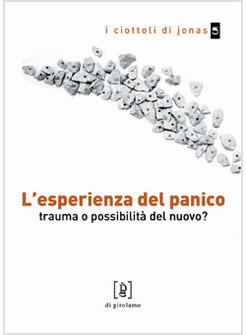 i ciottoli di jonas

L'esperienza del panico
trauma o possibilità del nuovo?

di girolamo